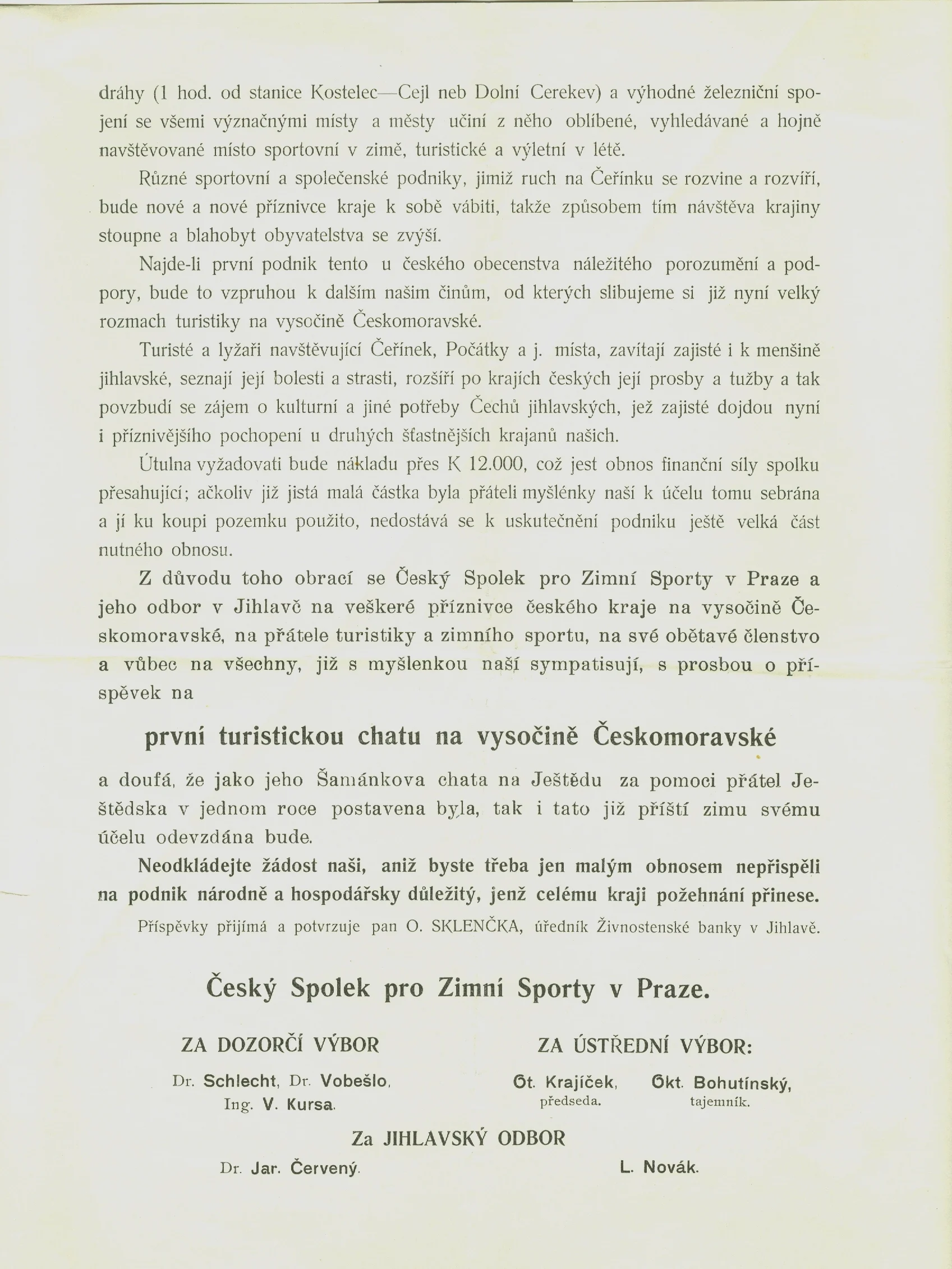 dráhy (1 hod. od stanice Kostelec—Cejl neb Dolní Cerekev) a výhodné železniční spojení se všemi význačnými místy a městy učiní z něho oblíbené, vyhledávané a hojně navštěvované místo sportovní v zimě, turistické a výletní v létě.

Různé sportovní a společenské podniky, jimiž ruch na Čeřínku se rozvine a rozvíří, bude nové a nové příznivce kraje k sobě vábiti, takže způsobem tím návštěva krajiny stoupne a blahobyt obyvatelstva se zvýší.

Najde-li první podnik tento u českého obecenstva náležitého porozumění a podpory, bude to vzpruhou k dalším našim činům, od kterých slibujeme si již nyní velký rozmach turistiky na vysočině Českomoravské.

Turisté a lyžaři navštěvující Čeřínek, Počátky a j. místa, zavítají zajisté i k menšině jihlavské, seznají její bolesti a strasti, rozšíří po krajích českých její prosby a tužby a tak povzbudí se zájem o kulturní a jiné potřeby Čechů jihlavských, jež zajisté dojdou nyní i příznivějšího pochopení u druhých šťastnějších krajanů našich.

Útulna vyžadovati bude nákladu přes K 12.000, což jest obnos finanční síly spolku přesahující; ačkoliv již jistá malá částka byla přáteli myšlénky naší k účelu tomu sebrána a jí ku koupi pozemku použito, nedostává se k uskutečnění podniku ještě velká část nutného obnosu.

Z důvodu toho obrací se Český Spolek pro Zimní Sporty v Praze a jeho odbor v Jihlavě na veškeré příznivce českého kraje na vysočině Českomoravské, na přátele turistiky a zimního sportu, na své obětavé členstvo a vůbec na všechny, již s myšlenkou naší sympatisují, s prosbou o příspěvek na

první turistickou chatu na vysočině Českomoravské

a doufá, že jako jeho Šamánkova chata na Ještědu za pomoci přátel Ještědska v jednom roce postavena byla, tak i tato již příští zimu svému účelu odevzdána bude.

Neodkládejte žádost naši, aniž byste třeba jen malým obnosem nepřispěli na podnik národně a hospodářsky důležitý, jenž celému kraji požehnání přinese.

Příspěvky přijímá a potvrzuje pan O. SKLENČKA, úředník Živnostenské banky v Jihlavě.

Český Spolek pro Zimní Sporty v Praze.

ZA DOZORČÍ VÝBOR
Dr. Schlecht, Dr. Vobešlo,
Ing. V. Kursa.

ZA ÚSTŘEDNÍ VÝBOR:
Ot. Krajíček,
předseda.
Okt. Bohutínský,
tajemník.

Za JIHLAVSKÝ ODBOR
Dr. Jar. Červený.
L. Novák.